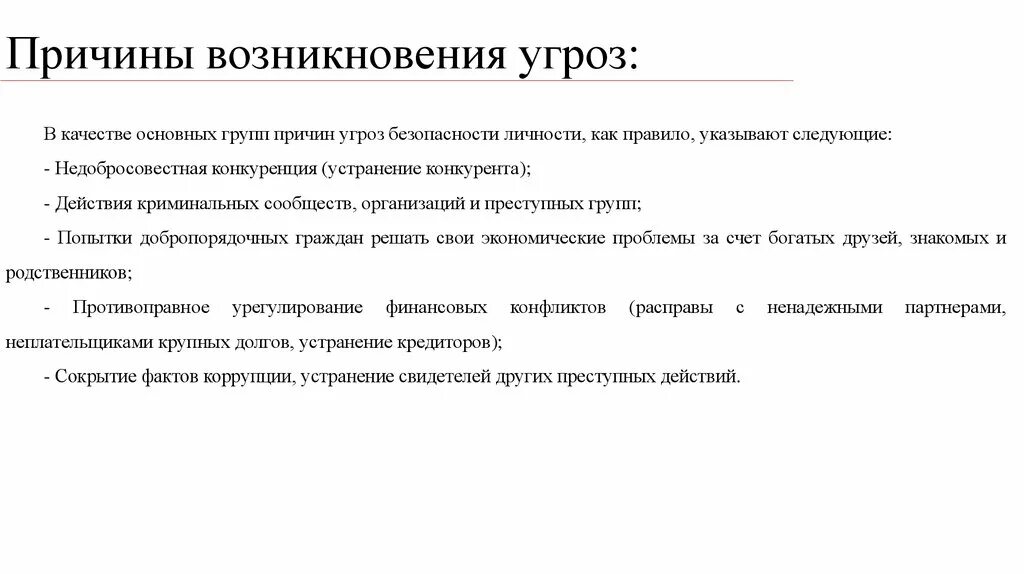 Причины возникновения угроз:

В качестве основных групп причин угроз безопасности личности, как правило, указывают следующие:

- Недобросовестная конкуренция (устранение конкурента);

- Действия криминальных сообществ, организаций и преступных групп;

- Попытки добропорядочных граждан решать свои экономические проблемы за счет богатых друзей, знакомых и родственников;

- Противоправное урегулирование финансовых конфликтов (расправы с ненадежными партнерами, неплательщиками крупных долгов, устранение кредиторов);

- Сокрытие фактов коррупции, устранение свидетелей других преступных действий.